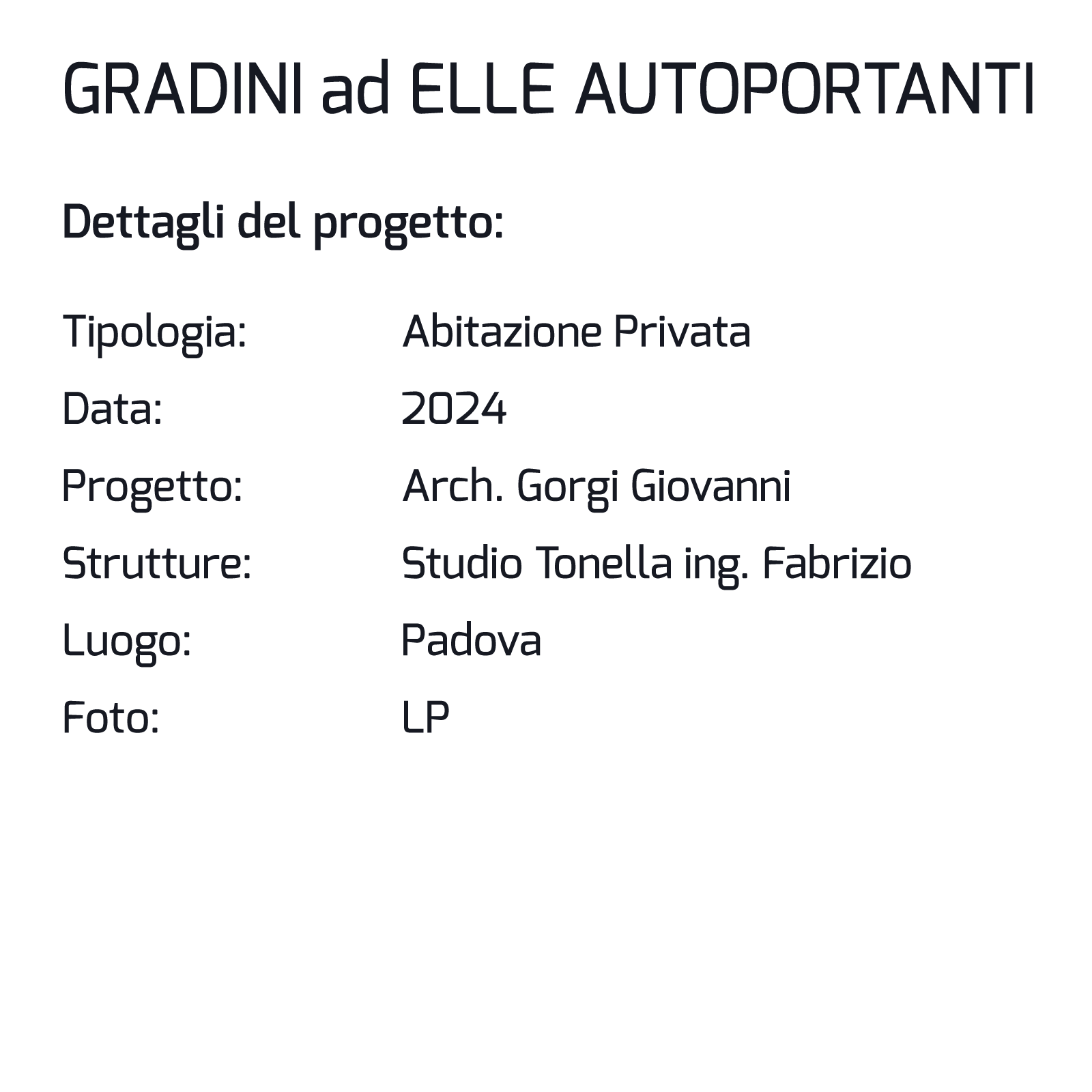 GRADINI ad ELLE AUTOPORTANTI

Dettagli del progetto:

Tipologia: Abitazione Privata
Data: 2024
Progetto: Arch. Gorgi Giovanni
Strutture: Studio Tonella ing. Fabrizio
Luogo: Padova
Foto: LP